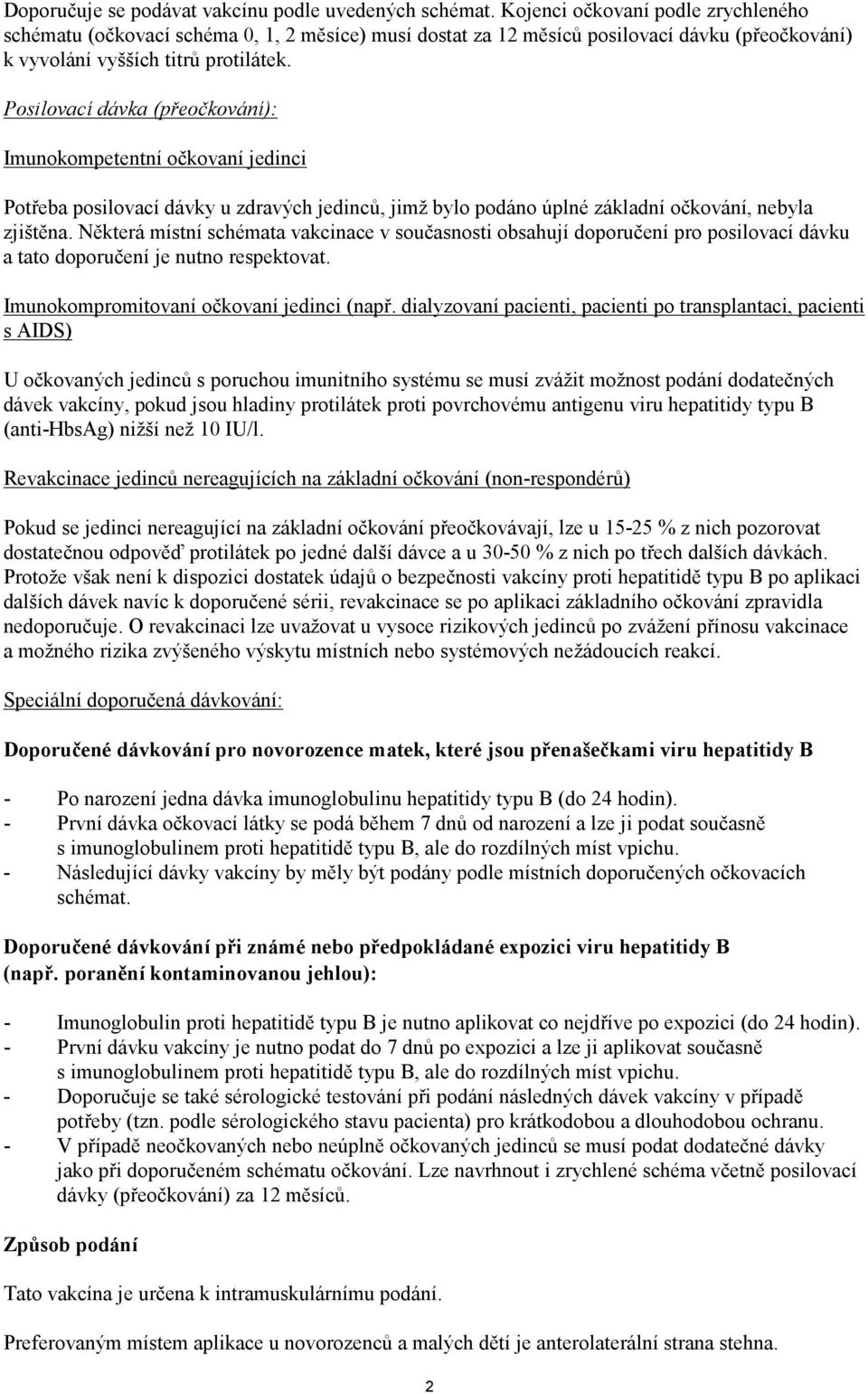 Doporučuje se podávat vakcínu podle uvedených schémat. Kojenci očkovaní podle zrychleného schématu (očkovací schéma 0, 1, 2 měsíce) musí dostat za 12 měsíců posilovací dávku (přeočkování) k vyvolání vyšších titrů protilátek.

Posilovací dávka (přeočkování):

Imunokompetentní očkovaní jedinci

Potřeba posilovací dávky u zdravých jedinců, jimž bylo podáno úplné základní očkování, nebyla zjištěna. Některá místní schémata vakcinace v současnosti obsahují doporučení pro posilovací dávku a tato doporučení je nutno respektovat.

Imunokompromitovaní očkovaní jedinci (např. dialyzovaní pacienti, pacienti po transplantaci, pacienti s AIDS)

U očkovaných jedinců s poruchou imunitního systému se musí zvážit možnost podání dodatečných dávek vakcíny, pokud jsou hladiny protilátek proti povrchovému antigenu viru hepatitidy typu B (anti-HbsAg) nižší než 10 IU/l.

Revakcinace jedinců nereagujících na základní očkování (non-respondérů)

Pokud se jedinci nereagující na základní očkování přeočkovávají, lze u 15-25 % z nich pozorovat dostatečnou odpověď protilátek po jedné další dávce a u 30-50 % z nich po třech dalších dávkách. Protože však není k dispozici dostatek údajů o bezpečnosti vakcíny proti hepatitidě typu B po aplikaci dalších dávek navíc k doporučené sérii, revakcinace se po aplikaci základního očkování zpravidla nedoporučuje. O revakcinaci lze uvažovat u vysoce rizikových jedinců po zvážení přínosu vakcinace a možného rizika zvýšeného výskytu místních nebo systémových nežádoucích reakcí.

Speciální doporučená dávkování:

Doporučené dávkování pro novorozence matek, které jsou přenašečkami viru hepatitidy B

- Po narození jedna dávka imunoglobulinu hepatitidy typu B (do 24 hodin).
- První dávka očkovací látky se podá během 7 dnů od narození a lze ji podat současně s imunoglobulinem proti hepatitidě typu B, ale do rozdílných míst vpichu.
- Následující dávky vakcíny by měly být podány podle místních doporučených očkovacích schémat.

Doporučené dávkování při známé nebo předpokládané expozici viru hepatitidy B (např. poranění kontaminovanou jehlou):

- Imunoglobulin proti hepatitidě typu B je nutno aplikovat co nejdříve po expozici (do 24 hodin).
- První dávku vakcíny je nutno podat do 7 dnů po expozici a lze ji aplikovat současně s imunoglobulinem proti hepatitidě typu B, ale do rozdílných míst vpichu.
- Doporučuje se také sérologické testování při podání následných dávek vakcíny v případě potřeby (tzn. podle sérologického stavu pacienta) pro krátkodobou a dlouhodobou ochranu.
- V případě neočkovaných nebo neúplně očkovaných jedinců se musí podat dodatečné dávky jako při doporučeném schématu očkování. Lze navrhnout i zrychlené schéma včetně posilovací dávky (přeočkování) za 12 měsíců.

Způsob podání

Tato vakcína je určena k intramuskulárnímu podání.

Preferovaným místem aplikace u novorozenců a malých dětí je anterolaterální strana stehna.

2